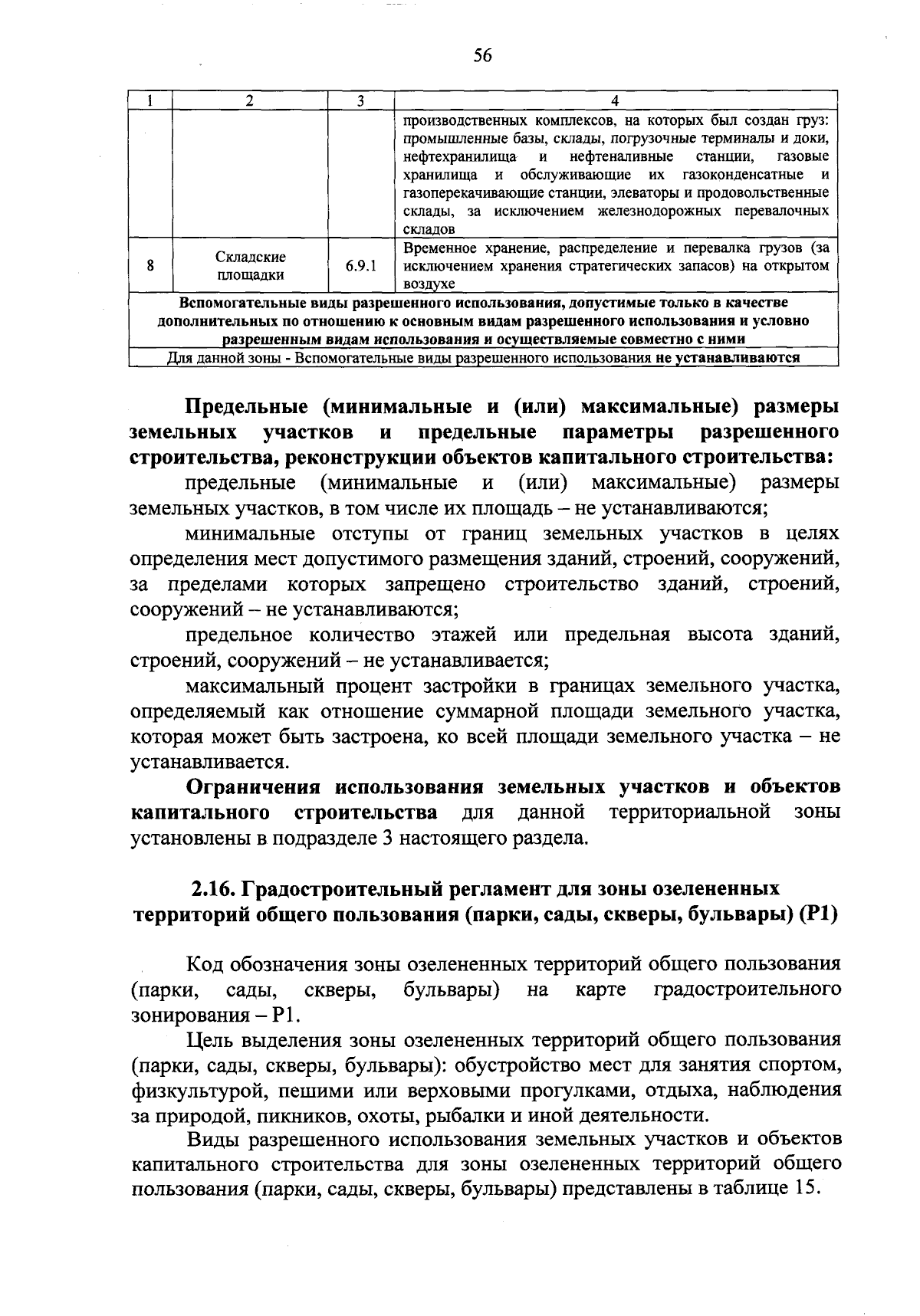 56

| 1 | 2 | 3 | 4 |
|---|---|---|---|
| | | | производственных комплексов, на которых был создан груз: промышленные базы, склады, погрузочные терминалы и доки, нефтехранилища и нефтеналивные станции, газовые хранилища и обслуживающие их газоконденсатные и газоперекачивающие станции, элеваторы и продовольственные склады, за исключением железнодорожных перевалочных складов |
| 8 | Складские площадки | 6.9.1 | Временное хранение, распределение и перевалка грузов (за исключением хранения стратегических запасов) на открытом воздухе |
| Вспомогательные виды разрешенного использования, допустимые только в качестве дополнительных по отношению к основным видам разрешенного использования и условно разрешенным видам использования и осуществляемые совместно с ними | | | |
| Для данной зоны - Вспомогательные виды разрешенного использования не устанавливаются | | | |

Предельные (минимальные и (или) максимальные) размеры земельных участков и предельные параметры разрешенного строительства, реконструкции объектов капитального строительства:

предельные (минимальные и (или) максимальные) размеры земельных участков, в том числе их площадь – не устанавливаются;

минимальные отступы от границ земельных участков в целях определения мест допустимого размещения зданий, строений, сооружений, за пределами которых запрещено строительство зданий, строений, сооружений – не устанавливаются;

предельное количество этажей или предельная высота зданий, строений, сооружений – не устанавливается;

максимальный процент застройки в границах земельного участка, определяемый как отношение суммарной площади земельного участка, которая может быть застроена, ко всей площади земельного участка – не устанавливается.

Ограничения использования земельных участков и объектов капитального строительства для данной территориальной зоны установлены в подразделе 3 настоящего раздела.

2.16. Градостроительный регламент для зоны озелененных территорий общего пользования (парки, сады, скверы, бульвары) (Р1)

Код обозначения зоны озелененных территорий общего пользования (парки, сады, скверы, бульвары) на карте градостроительного зонирования – Р1.

Цель выделения зоны озелененных территорий общего пользования (парки, сады, скверы, бульвары): обустройство мест для занятия спортом, физкультурой, пешими или верховыми прогулками, отдыха, наблюдения за природой, пикников, охоты, рыбалки и иной деятельности.

Виды разрешенного использования земельных участков и объектов капитального строительства для зоны озелененных территорий общего пользования (парки, сады, скверы, бульвары) представлены в таблице 15.